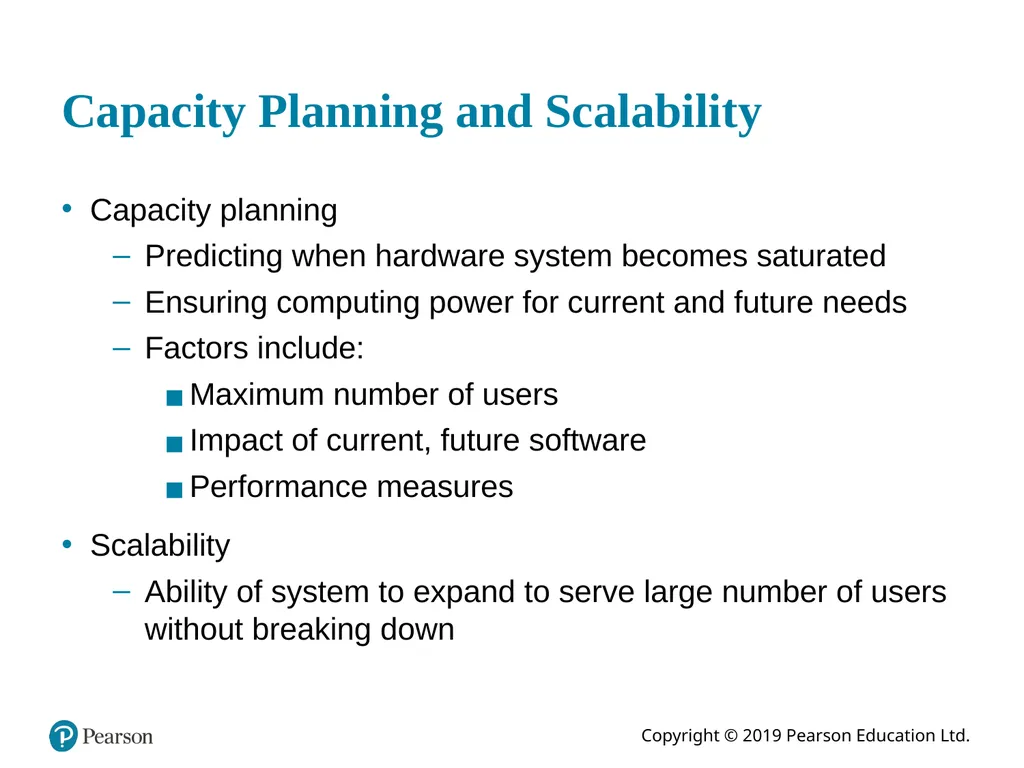 Capacity Planning and Scalability

• Capacity planning
– Predicting when hardware system becomes saturated
– Ensuring computing power for current and future needs
– Factors include:
■ Maximum number of users
■ Impact of current, future software
■ Performance measures

• Scalability
– Ability of system to expand to serve large number of users without breaking down

Pearson

Copyright © 2019 Pearson Education Ltd.